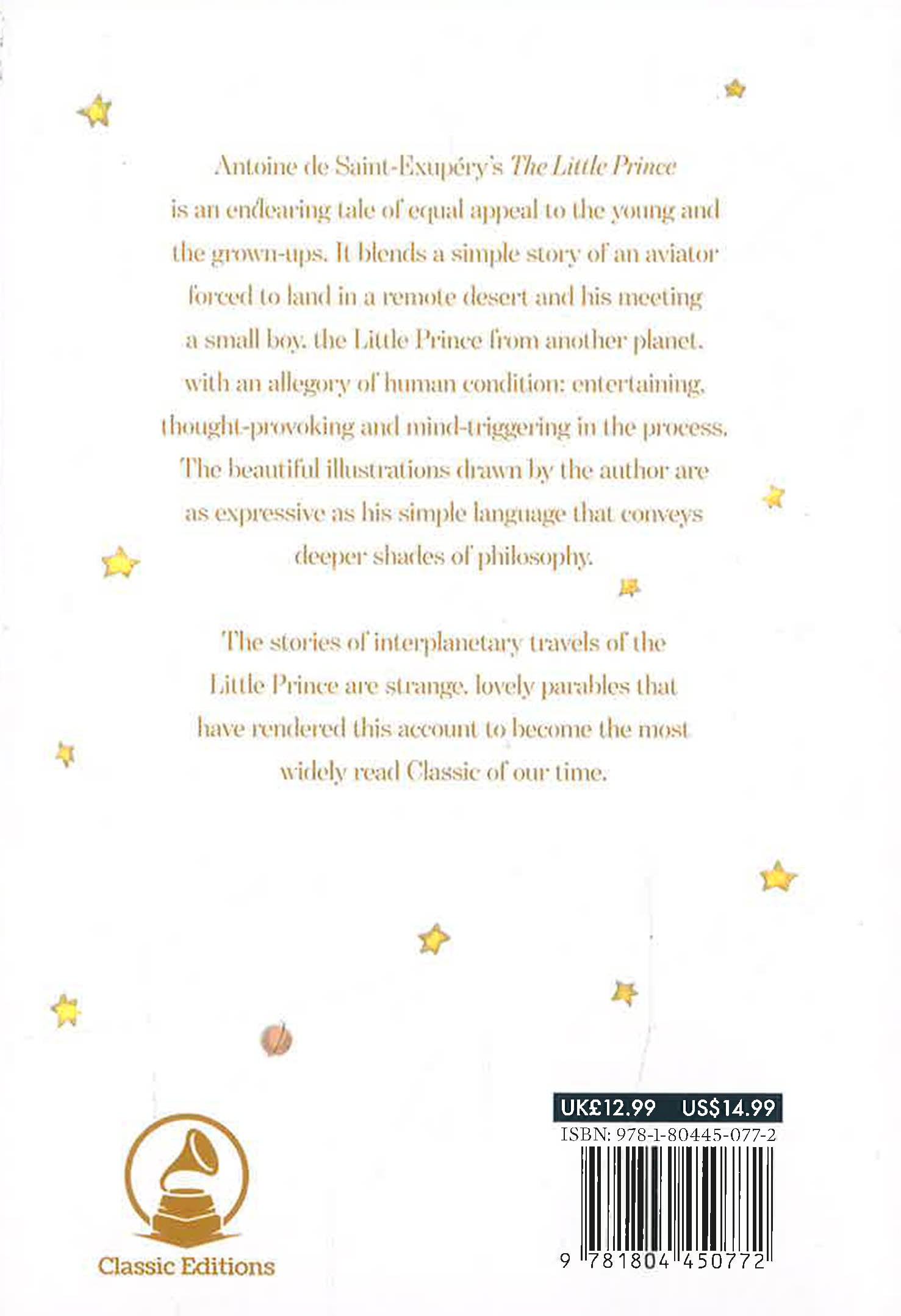 Antoine de Saint-Exupéry's The Little Prince is an endearing tale of equal appeal to the young and the grown-ups. It blends a simple story of an aviator forced to land in a remote desert and his meeting a small boy, the Little Prince from another planet, with an allegory of human condition: entertaining, thought-provoking and mind-triggering in the process. The beautiful illustrations drawn by the author are as expressive as his simple language that conveys deeper shades of philosophy.

The stories of interplanetary travels of the Little Prince are strange, lovely parables that have rendered this account to become the most widely read Classic of our time.

Classic Editions

UK£12.99 US$14.99
ISBN: 978-1-80445-077-2
9 781804 450772